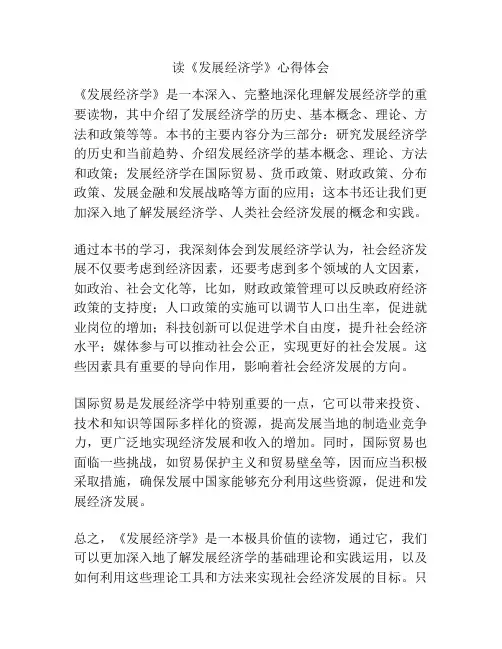 读《发展经济学》心得体会

《发展经济学》是一本深入、完整地深化理解发展经济学的重要读物，其中介绍了发展经济学的历史、基本概念、理论、方法和政策等等。本书的主要内容分为三部分：研究发展经济学的历史和当前趋势、介绍发展经济学的基本概念、理论、方法和政策；发展经济学在国际贸易、货币政策、财政政策、分布政策、发展金融和发展战略等方面的应用；这本书还让我们更加深入地了解发展经济学、人类社会经济发展的概念和实践。

通过本书的学习，我深刻体会到发展经济学认为，社会经济发展不仅要考虑到经济因素，还要考虑到多个领域的人文因素，如政治、社会文化等，比如，财政政策管理可以反映政府经济政策的支持度；人口政策的实施可以调节人口出生率，促进就业岗位的增加；科技创新可以促进学术自由度，提升社会经济水平；媒体参与可以推动社会公正，实现更好的社会发展。这些因素具有重要的导向作用，影响着社会经济发展的方向。

国际贸易是发展经济学中特别重要的一点，它可以带来投资、技术和知识等国际多样化的资源，提高发展当地的制造业竞争力，更广泛地实现经济发展和收入的增加。同时，国际贸易也面临一些挑战，如贸易保护主义和贸易壁垒等，因而应当积极采取措施，确保发展中国家能够充分利用这些资源，促进和发展经济发展。

总之，《发展经济学》是一本极具价值的读物，通过它，我们可以更加深入地了解发展经济学的基础理论和实践运用，以及如何利用这些理论工具和方法来实现社会经济发展的目标。只